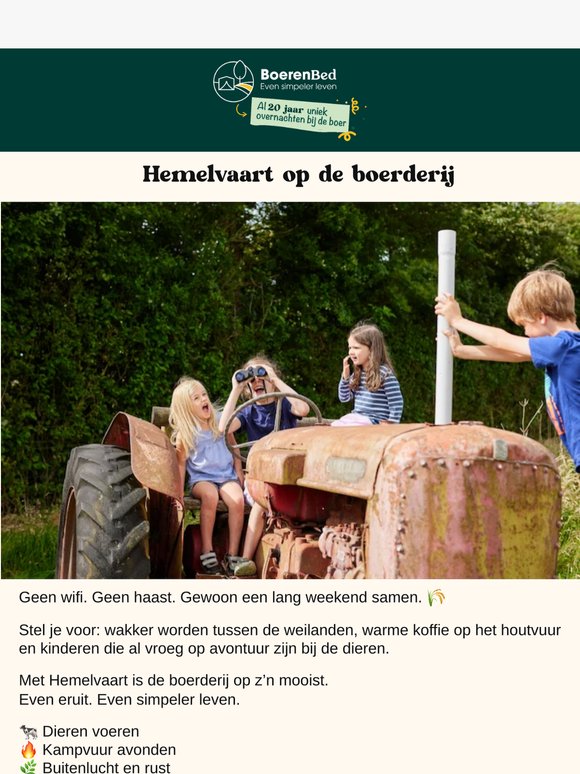 BoerenBed
Even simpeler leven

Al 20 jaar uniek overnachten bij de boer

Hemelvaart op de boerderij

Geen wifi. Geen haast. Gewoon een lang weekend samen. 🌾

Stel je voor: wakker worden tussen de weilanden, warme koffie op het houtvuur en kinderen die al vroeg op avontuur zijn bij de dieren.

Met Hemelvaart is de boerderij op z'n mooist.
Even eruit. Even simpeler leven.

🐄 Dieren voeren
🔥 Kampvuur avonden
🌿 Buitenlucht en rust